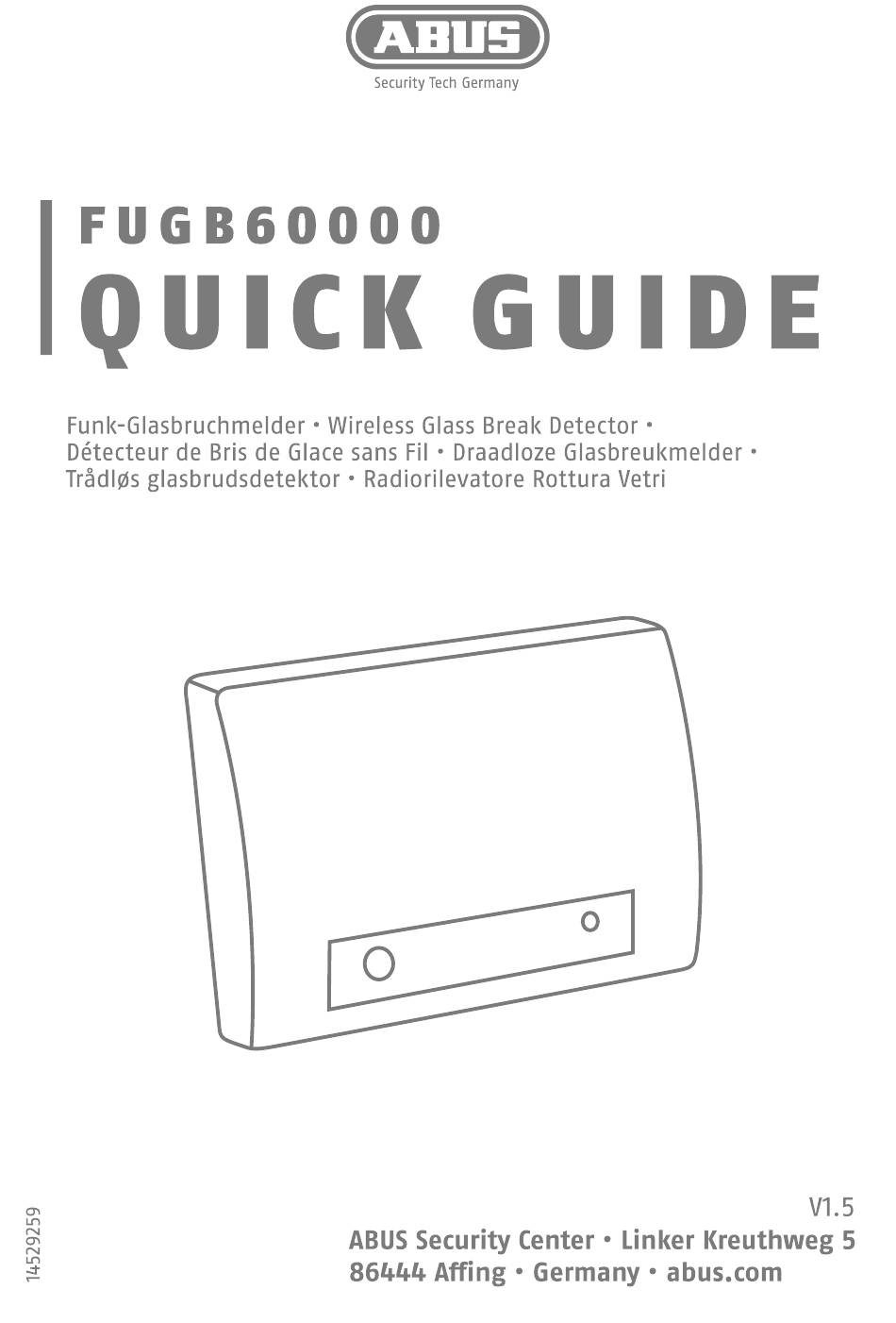 ABUS
Security Tech Germany

FUGB60000
QUICK GUIDE

Funk-Glasbruchmelder • Wireless Glass Break Detector • Détecteur de Bris de Glace sans Fil • Draadloze Glasbreukmelder • Trådløs glasbrudsdetektor • Radiorilevatore Rottura Vetri

14529259

V1.5
ABUS Security Center • Linker Kreuthweg 5
86444 Affing • Germany • abus.com